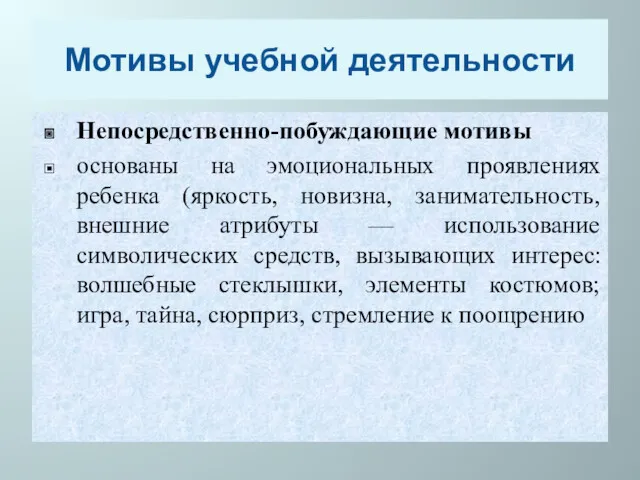 Мотивы учебной деятельности

Непосредственно-побуждающие мотивы

основаны на эмоциональных проявлениях ребенка (яркость, новизна, занимательность, внешние атрибуты — использование символических средств, вызывающих интерес: волшебные стеклышки, элементы костюмов; игра, тайна, сюрприз, стремление к поощрению